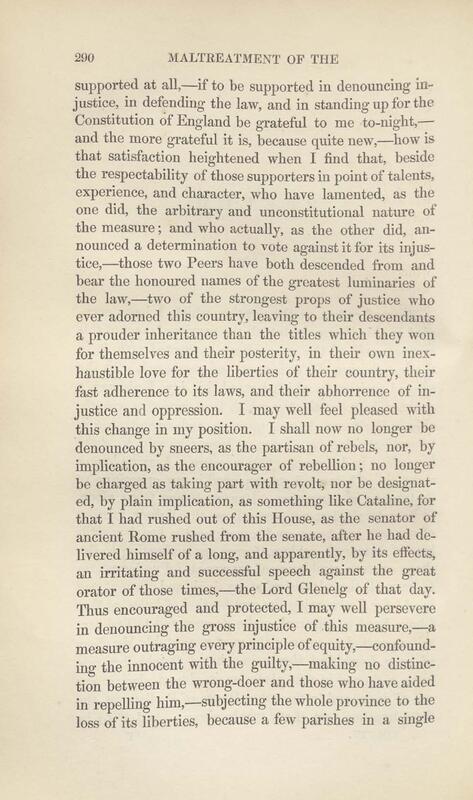 290 MALTREATMENT OF THE

supported at all,—if to be supported in denouncing injustice, in defending the law, and in standing up for the Constitution of England be grateful to me to-night,—and the more grateful it is, because quite new,—how is that satisfaction heightened when I find that, beside the respectability of those supporters in point of talents, experience, and character, who have lamented, as the one did, the arbitrary and unconstitutional nature of the measure; and who actually, as the other did, announced a determination to vote against it for its injustice,—those two Peers have both descended from and bear the honoured names of the greatest luminaries of the law,—two of the strongest props of justice who ever adorned this country, leaving to their descendants a prouder inheritance than the titles which they won for themselves and their posterity, in their own inexhaustible love for the liberties of their country, their fast adherence to its laws, and their abhorrence of injustice and oppression. I may well feel pleased with this change in my position. I shall now no longer be denounced by sneers, as the partisan of rebels, nor, by implication, as the encourager of rebellion; no longer be charged as taking part with revolt, nor be designated, by plain implication, as something like Cataline, for that I had rushed out of this House, as the senator of ancient Rome rushed from the senate, after he had delivered himself of a long, and apparently, by its effects, an irritating and successful speech against the great orator of those times,—the Lord Glenelg of that day. Thus encouraged and protected, I may well persevere in denouncing the gross injustice of this measure,—a measure outraging every principle of equity,—confounding the innocent with the guilty,—making no distinction between the wrong-doer and those who have aided in repelling him,—subjecting the whole province to the loss of its liberties, because a few parishes in a single